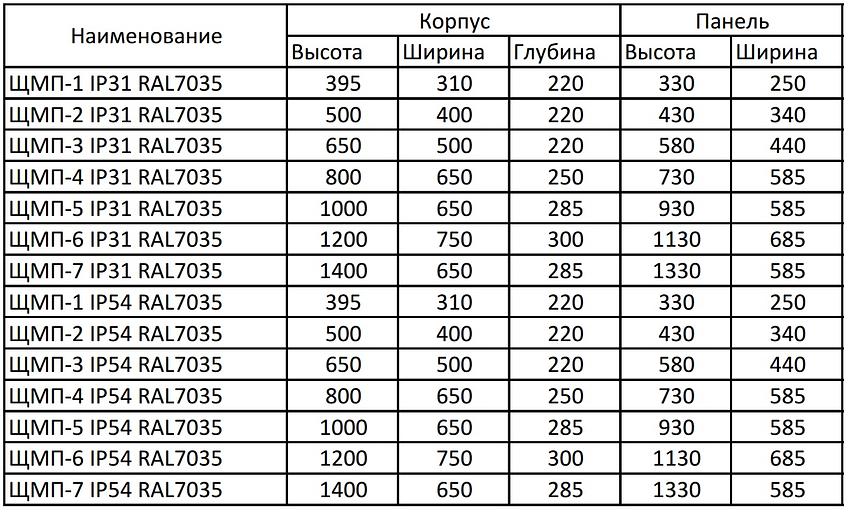 | Наименование | Корпус | | | Панель | |
|---|---|---|---|---|---|
| | Высота | Ширина | Глубина | Высота | Ширина |
| ЩМП-1 IP31 RAL7035 | 395 | 310 | 220 | 330 | 250 |
| ЩМП-2 IP31 RAL7035 | 500 | 400 | 220 | 430 | 340 |
| ЩМП-3 IP31 RAL7035 | 650 | 500 | 220 | 580 | 440 |
| ЩМП-4 IP31 RAL7035 | 800 | 650 | 250 | 730 | 585 |
| ЩМП-5 IP31 RAL7035 | 1000 | 650 | 285 | 930 | 585 |
| ЩМП-6 IP31 RAL7035 | 1200 | 750 | 300 | 1130 | 685 |
| ЩМП-7 IP31 RAL7035 | 1400 | 650 | 285 | 1330 | 585 |
| ЩМП-1 IP54 RAL7035 | 395 | 310 | 220 | 330 | 250 |
| ЩМП-2 IP54 RAL7035 | 500 | 400 | 220 | 430 | 340 |
| ЩМП-3 IP54 RAL7035 | 650 | 500 | 220 | 580 | 440 |
| ЩМП-4 IP54 RAL7035 | 800 | 650 | 250 | 730 | 585 |
| ЩМП-5 IP54 RAL7035 | 1000 | 650 | 285 | 930 | 585 |
| ЩМП-6 IP54 RAL7035 | 1200 | 750 | 300 | 1130 | 685 |
| ЩМП-7 IP54 RAL7035 | 1400 | 650 | 285 | 1330 | 585 |